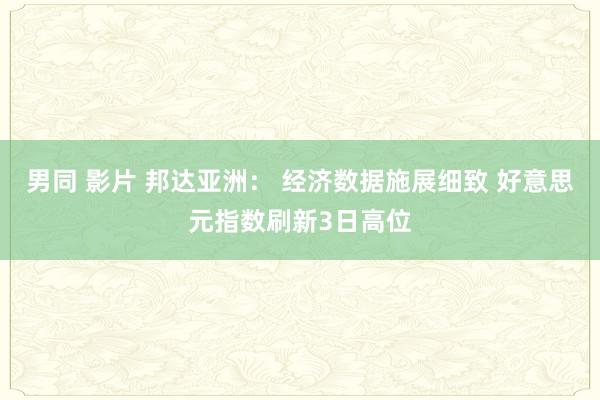 男同 影片 邦达亚洲： 经济数据施展细致 好意思元指数刷新3日高位